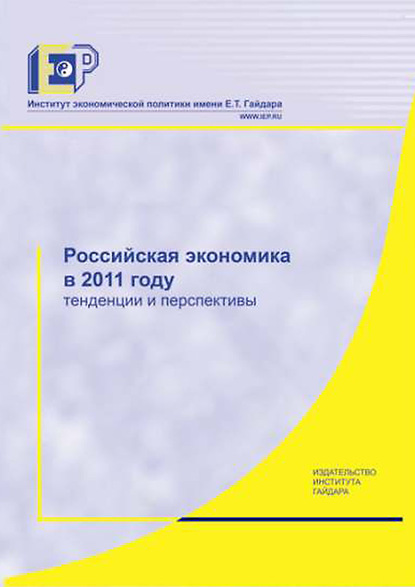 IEP

Институт экономической политики имени Е.Т. Гайдара
WWW.IEP.RU

Российская экономика
в 2011 году
тенденции и перспективы

ИЗДАТЕЛЬСТВО
ИНСТИТУТА
ГАЙДАРА